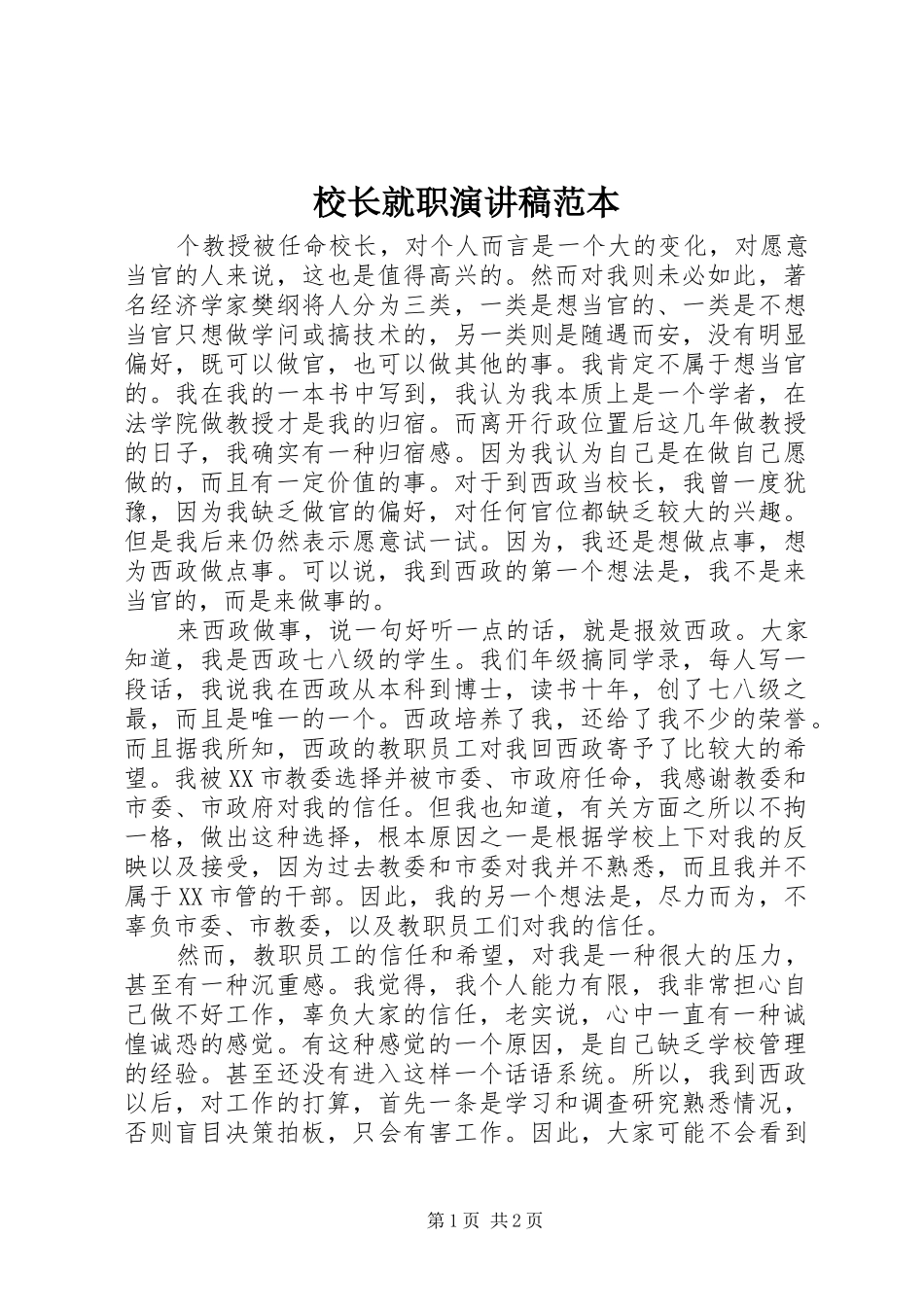 校长就职演讲稿范本

个教授被任命校长，对个人而言是一个大的变化，对愿意当官的人来说，这也是值得高兴的。然而对我则未必如此，著名经济学家樊纲将人分为三类，一类是想当官的、一类是不想当官只想做学问或搞技术的，另一类则是随遇而安，没有明显偏好，既可以做官，也可以做其他的事。我肯定不属于想当官的。我在我的一本书中写到，我认为我本质上是一个学者，在法学院做教授才是我的归宿。而离开行政位置后这几年做教授的日子，我确实有一种归宿感。因为我认为自己是在做自己愿做的，而且有一定价值的事。对于到西政当校长，我曾一度犹豫，因为我缺乏做官的偏好，对任何官位都缺乏较大的兴趣。但是我后来仍然表示愿意试一试。因为，我还是想做点事，想为西政做点事。可以说，我到西政的第一个想法是，我不是来当官的，而是来做事的。

来西政做事，说一句好听一点的话，就是报效西政。大家知道，我是西政七八级的学生。我们年级搞同学录，每人写一段话，我说我在西政从本科到博士，读书十年，创了七八级之最，而且是唯一的一个。西政培养了我，还给了我不少的荣誉。而且据我所知，西政的教职员工对我回西政寄予了比较大的希望。我被XX市教委选择并被市委、市政府任命，我感谢教委和市委、市政府对我的信任。但我也知道，有关方面之所以不拘一格，做出这种选择，根本原因之一是根据学校上下对我的反映以及接受，因为过去教委和市委对我并不熟悉，而且我并不属于XX市管的干部。因此，我的另一个想法是，尽力而为，不辜负市委、市教委，以及教职员工们对我的信任。

然而，教职员工的信任和希望，对我是一种很大的压力，甚至有一种沉重感。我觉得，我个人能力有限，我非常担心自己做不好工作，辜负大家的信任，老实说，心中一直有一种诚惶诚恐的感觉。有这种感觉的一个原因，是自己缺乏学校管理的经验。甚至还没有进入这样一个话语系统。所以，我到西政以后，对工作的打算，首先一条是学习和调查研究熟悉情况，否则盲目决策拍板，只会有害工作。因此，大家可能不会看到

第1页 共2页